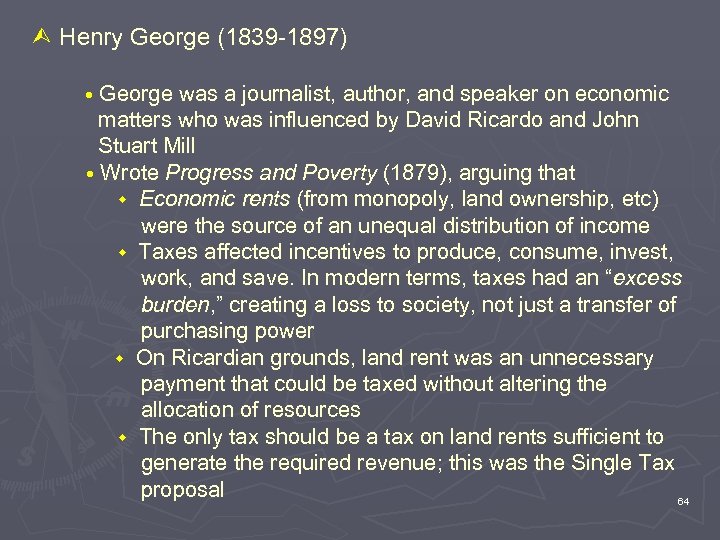 Henry George (1839-1897)

• George was a journalist, author, and speaker on economic matters who was influenced by David Ricardo and John Stuart Mill

• Wrote Progress and Poverty (1879), arguing that

• Economic rents (from monopoly, land ownership, etc) were the source of an unequal distribution of income

• Taxes affected incentives to produce, consume, invest, work, and save. In modern terms, taxes had an "excess burden," creating a loss to society, not just a transfer of purchasing power

• On Ricardian grounds, land rent was an unnecessary payment that could be taxed without altering the allocation of resources

• The only tax should be a tax on land rents sufficient to generate the required revenue; this was the Single Tax proposal

64